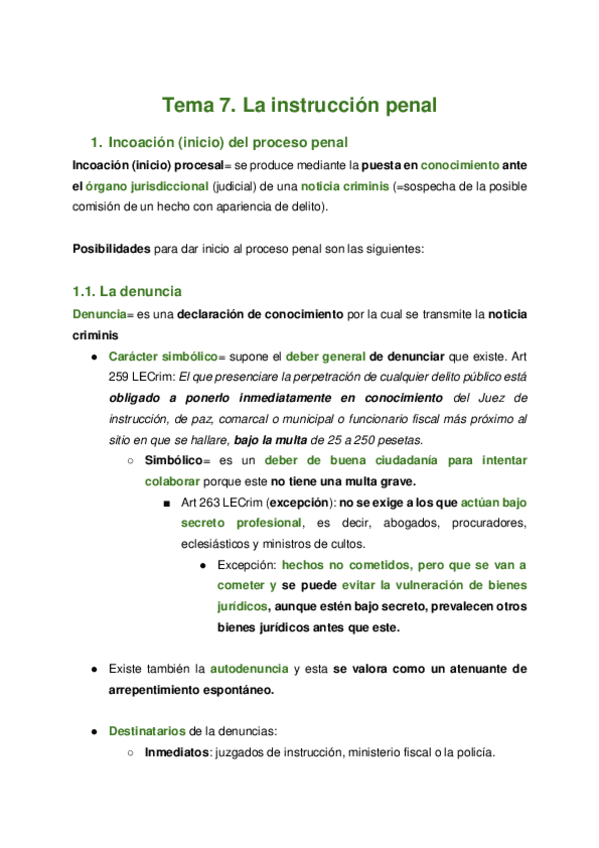 Tema 7. La instrucción penal

1. Incoación (inicio) del proceso penal

Incoación (inicio) procesal= se produce mediante la puesta en conocimiento ante el órgano jurisdiccional (judicial) de una noticia criminis (=sospecha de la posible comisión de un hecho con apariencia de delito).

Posibilidades para dar inicio al proceso penal son las siguientes:

1.1. La denuncia

Denuncia= es una declaración de conocimiento por la cual se transmite la noticia criminis

● Carácter simbólico= supone el deber general de denunciar que existe. Art 259 LECrim: El que presenciare la perpetración de cualquier delito público está obligado a ponerlo inmediatamente en conocimiento del Juez de instrucción, de paz, comarcal o municipal o funcionario fiscal más próximo al sitio en que se hallare, bajo la multa de 25 a 250 pesetas.
○ Simbólico= es un deber de buena ciudadanía para intentar colaborar porque este no tiene una multa grave.
■ Art 263 LECrim (excepción): no se exige a los que actúan bajo secreto profesional, es decir, abogados, procuradores, eclesiásticos y ministros de cultos.
● Excepción: hechos no cometidos, pero que se van a cometer y se puede evitar la vulneración de bienes jurídicos, aunque estén bajo secreto, prevalecen otros bienes jurídicos antes que este.

● Existe también la autodenuncia y esta se valora como un atenuante de arrepentimiento espontáneo.

● Destinatarios de la denuncias:
○ Inmediatos: juzgados de instrucción, ministerio fiscal o la policía.